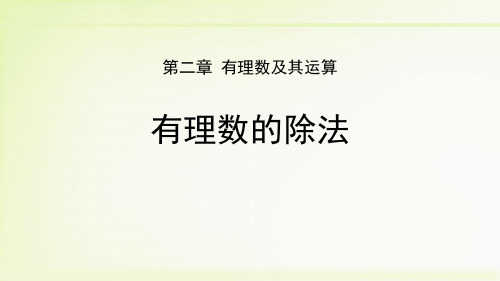 第二章 有理数及其运算

有理数的除法